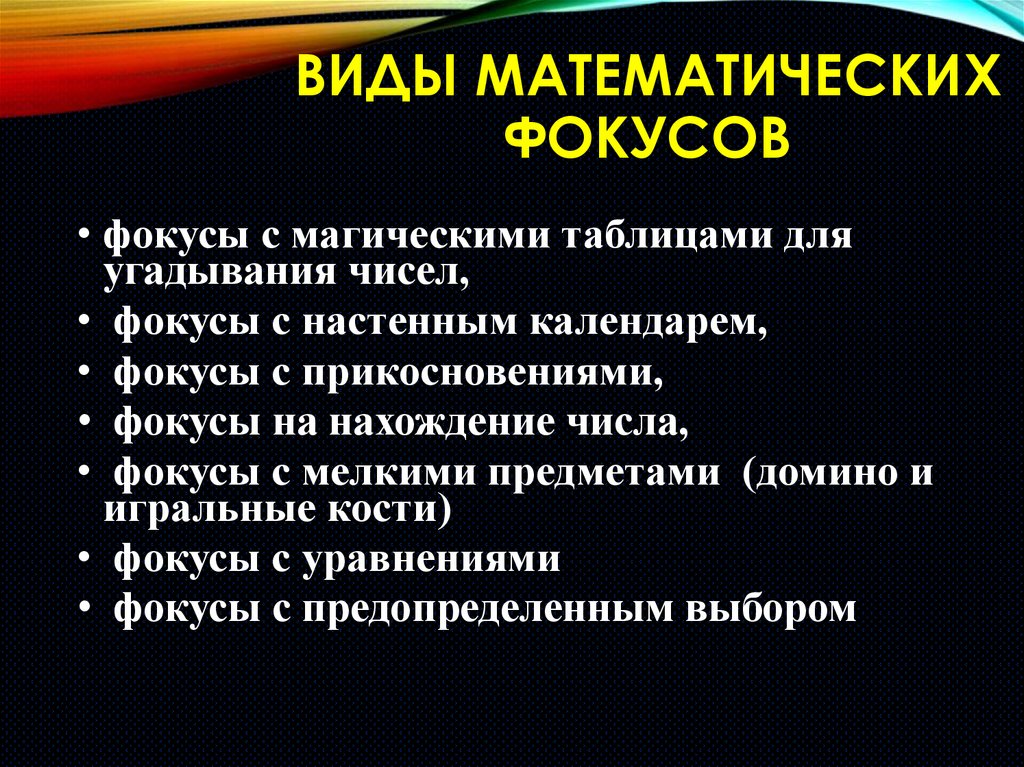 ВИДЫ МАТЕМАТИЧЕСКИХ ФОКУСОВ

• фокусы с магическими таблицами для угадывания чисел,
• фокусы с настенным календарем,
• фокусы с прикосновениями,
• фокусы на нахождение числа,
• фокусы с мелкими предметами (домино и игральные кости)
• фокусы с уравнениями
• фокусы с предопределенным выбором